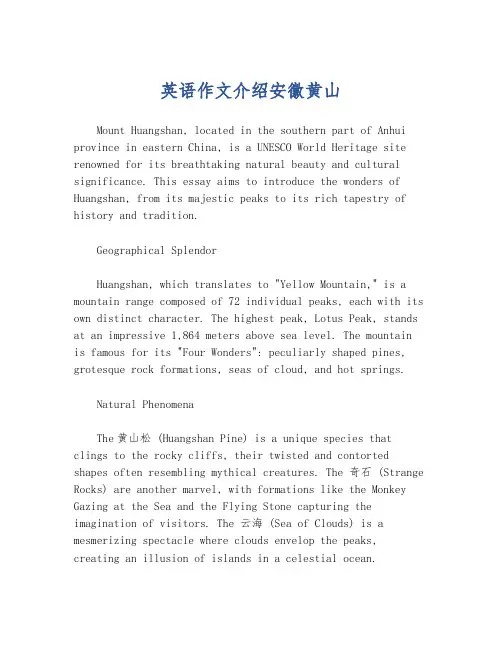 英语作文介绍安徽黄山

Mount Huangshan, located in the southern part of Anhui province in eastern China, is a UNESCO World Heritage site renowned for its breathtaking natural beauty and cultural significance. This essay aims to introduce the wonders of Huangshan, from its majestic peaks to its rich tapestry of history and tradition.

Geographical Splendor

Huangshan, which translates to "Yellow Mountain," is a mountain range composed of 72 individual peaks, each with its own distinct character. The highest peak, Lotus Peak, stands at an impressive 1,864 meters above sea level. The mountain is famous for its "Four Wonders": peculiarly shaped pines, grotesque rock formations, seas of cloud, and hot springs.

Natural Phenomena

The 黄山松 (Huangshan Pine) is a unique species that clings to the rocky cliffs, their twisted and contorted shapes often resembling mythical creatures. The 奇石 (Strange Rocks) are another marvel, with formations like the Monkey Gazing at the Sea and the Flying Stone capturing the imagination of visitors. The 云海 (Sea of Clouds) is a mesmerizing spectacle where clouds envelop the peaks, creating an illusion of islands in a celestial ocean.